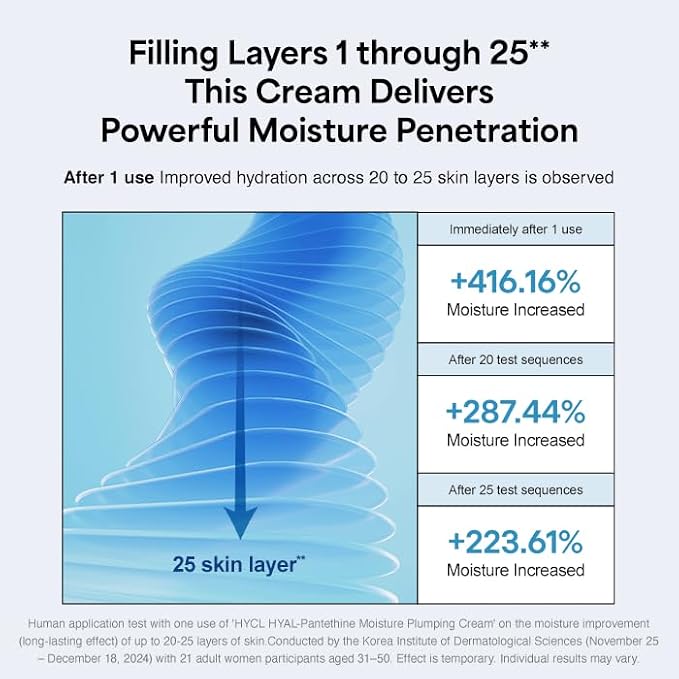 Filling Layers 1 through 25**
This Cream Delivers
Powerful Moisture Penetration

After 1 use Improved hydration across 20 to 25 skin layers is observed

25 skin layer**

Immediately after 1 use

+416.16%
Moisture Increased

After 20 test sequences

+287.44%
Moisture Increased

After 25 test sequences

+223.61%
Moisture Increased

Human application test with one use of 'HYCL HYAL-Pantethine Moisture Plumping Cream' on the moisture improvement (long-lasting effect) of up to 20-25 layers of skin.Conducted by the Korea Institute of Dermatological Sciences (November 25 – December 18, 2024) with 21 adult women participants aged 31–50. Effect is temporary. Individual results may vary.